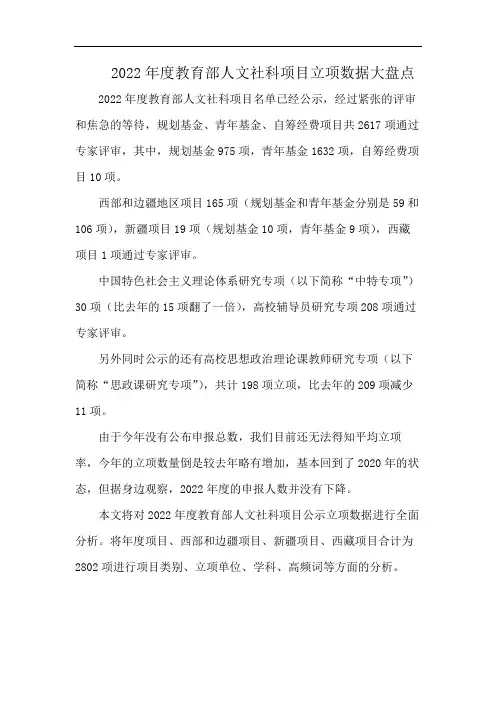 2022 年度教育部人文社科项目立项数据大盘点

2022 年度教育部人文社科项目名单已经公示，经过紧张的评审和焦急的等待，规划基金、青年基金、自筹经费项目共 2617 项通过专家评审，其中，规划基金 975 项，青年基金 1632 项，自筹经费项目 10 项。

西部和边疆地区项目 165 项（规划基金和青年基金分别是 59 和 106 项），新疆项目 19 项（规划基金 10 项，青年基金 9 项），西藏项目 1 项通过专家评审。

中国特色社会主义理论体系研究专项（以下简称“中特专项”）30 项（比去年的 15 项翻了一倍），高校辅导员研究专项 208 项通过专家评审。

另外同时公示的还有高校思想政治理论课教师研究专项（以下简称“思政课研究专项”），共计 198 项立项，比去年的 209 项减少 11 项。

由于今年没有公布申报总数，我们目前还无法得知平均立项率，今年的立项数量倒是较去年略有增加，基本回到了 2020 年的状态，但据身边观察，2022 年度的申报人数并没有下降。

本文将对 2022 年度教育部人文社科项目公示立项数据进行全面分析。将年度项目、西部和边疆项目、新疆项目、西藏项目合计为 2802 项进行项目类别、立项单位、学科、高频词等方面的分析。